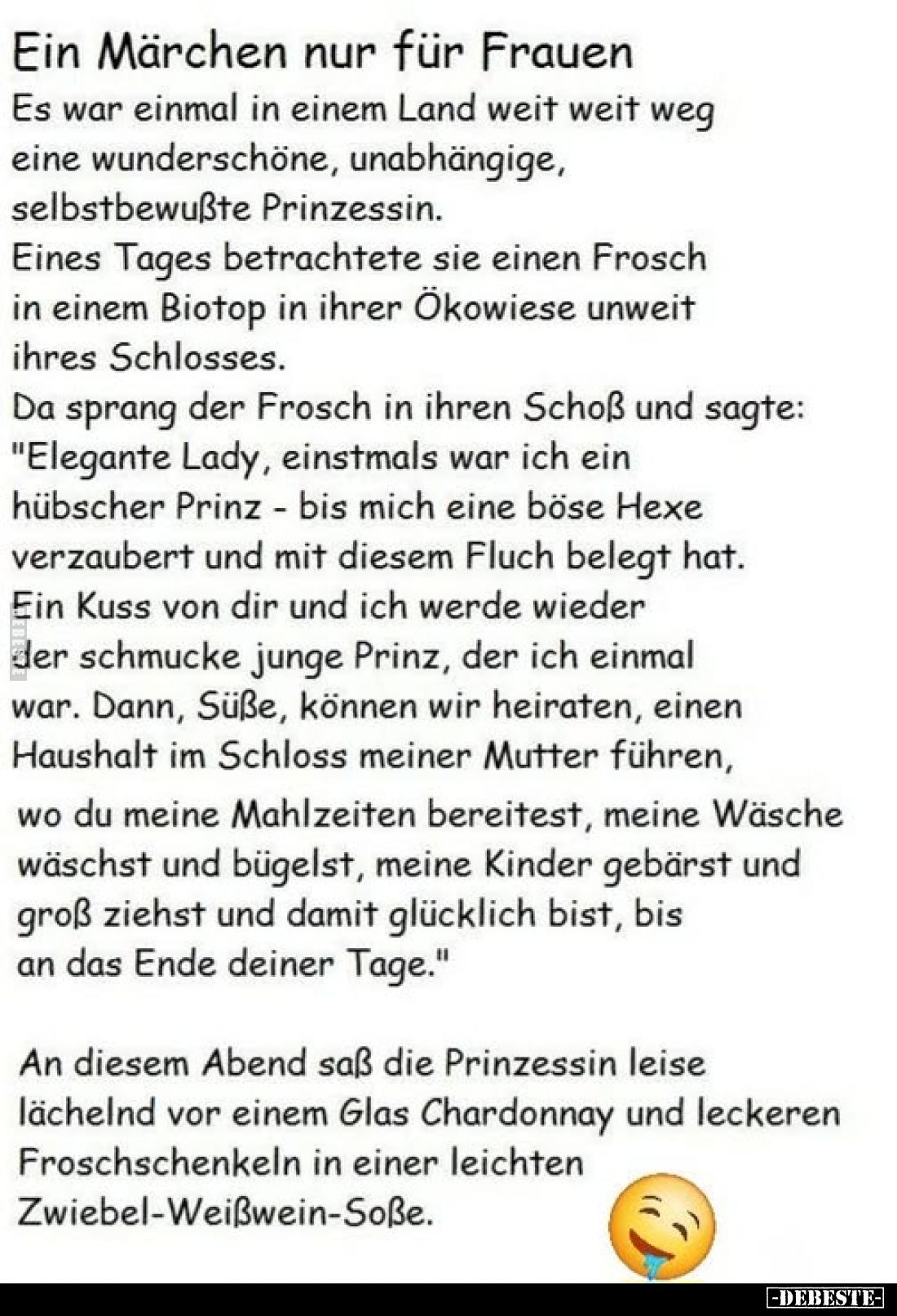 Ein Märchen nur für Frauen

Es war einmal in einem Land weit weit weg eine wunderschöne, unabhängige, selbstbewußte Prinzessin.
Eines Tages betrachtete sie einen Frosch in einem Biotop in ihrer Ökowiese unweit ihres Schlosses.
Da sprang der Frosch in ihren Schoß und sagte: "Elegante Lady, einstmals war ich ein hübscher Prinz - bis mich eine böse Hexe verzaubert und mit diesem Fluch belegt hat. Ein Kuss von dir und ich werde wieder der schmucke junge Prinz, der ich einmal war. Dann, Süße, können wir heiraten, einen Haushalt im Schloss meiner Mutter führen, wo du meine Mahlzeiten bereitest, meine Wäsche wäschst und bügelst, meine Kinder gebärst und groß ziehst und damit glücklich bist, bis an das Ende deiner Tage."

An diesem Abend saß die Prinzessin leise lächelnd vor einem Glas Chardonnay und leckeren Froschschenkeln in einer leichten Zwiebel-Weißwein-Soße.

-DEBESTE-